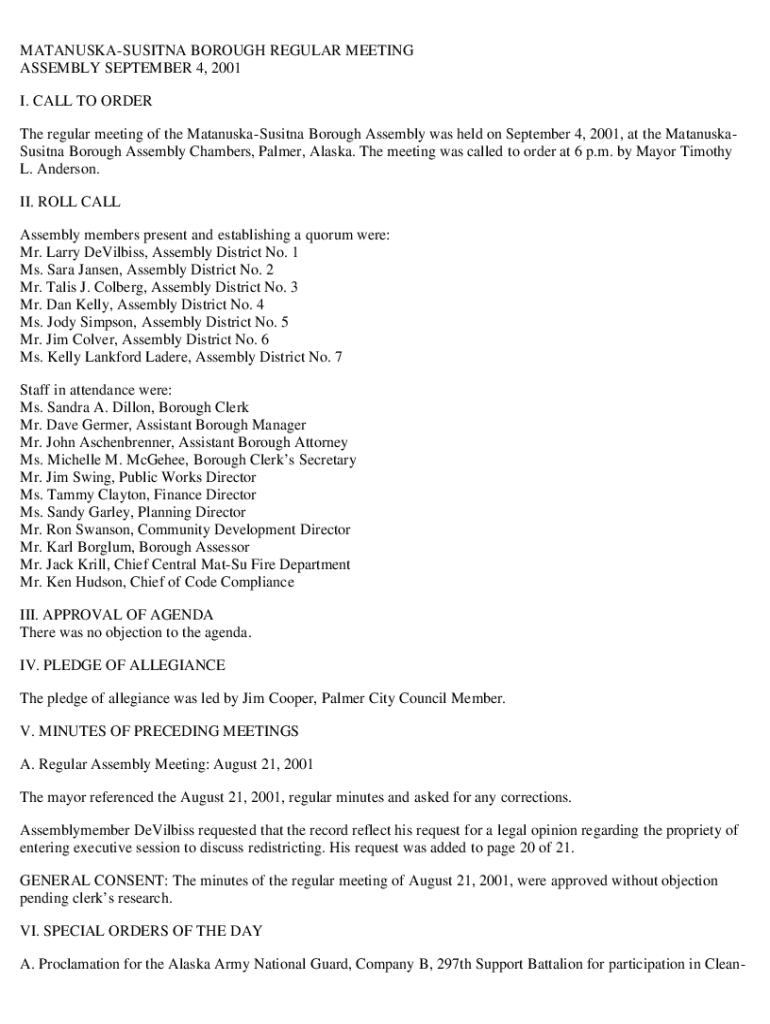 MATANUSKA-SUSITNA BOROUGH REGULAR MEETING
ASSEMBLY SEPTEMBER 4, 2001

I. CALL TO ORDER

The regular meeting of the Matanuska-Susitna Borough Assembly was held on September 4, 2001, at the Matanuska-Susitna Borough Assembly Chambers, Palmer, Alaska. The meeting was called to order at 6 p.m. by Mayor Timothy L. Anderson.

II. ROLL CALL

Assembly members present and establishing a quorum were:
Mr. Larry DeVilbiss, Assembly District No. 1
Ms. Sara Jansen, Assembly District No. 2
Mr. Talis J. Colberg, Assembly District No. 3
Mr. Dan Kelly, Assembly District No. 4
Ms. Jody Simpson, Assembly District No. 5
Mr. Jim Colver, Assembly District No. 6
Ms. Kelly Lankford Ladere, Assembly District No. 7

Staff in attendance were:
Ms. Sandra A. Dillon, Borough Clerk
Mr. Dave Germer, Assistant Borough Manager
Mr. John Aschenbrenner, Assistant Borough Attorney
Ms. Michelle M. McGehee, Borough Clerk's Secretary
Mr. Jim Swing, Public Works Director
Ms. Tammy Clayton, Finance Director
Ms. Sandy Garley, Planning Director
Mr. Ron Swanson, Community Development Director
Mr. Karl Borglum, Borough Assessor
Mr. Jack Krill, Chief Central Mat-Su Fire Department
Mr. Ken Hudson, Chief of Code Compliance

III. APPROVAL OF AGENDA
There was no objection to the agenda.

IV. PLEDGE OF ALLEGIANCE

The pledge of allegiance was led by Jim Cooper, Palmer City Council Member.

V. MINUTES OF PRECEDING MEETINGS

A. Regular Assembly Meeting: August 21, 2001

The mayor referenced the August 21, 2001, regular minutes and asked for any corrections.

Assemblymember DeVilbiss requested that the record reflect his request for a legal opinion regarding the propriety of entering executive session to discuss redistricting. His request was added to page 20 of 21.

GENERAL CONSENT: The minutes of the regular meeting of August 21, 2001, were approved without objection pending clerk's research.

VI. SPECIAL ORDERS OF THE DAY

A. Proclamation for the Alaska Army National Guard, Company B, 297th Support Battalion for participation in Clean-